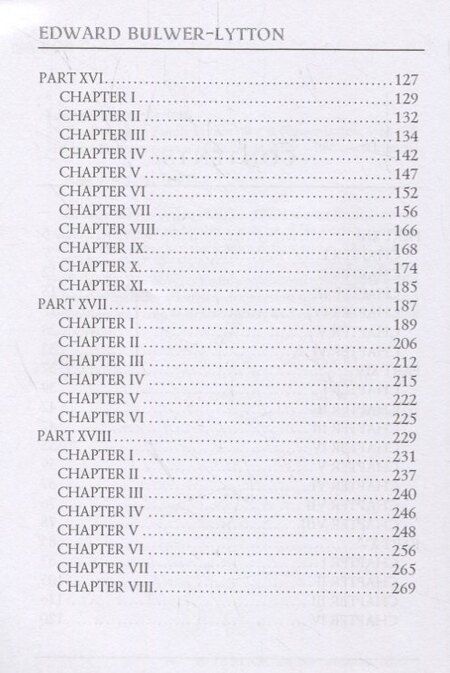 EDWARD BULWER-LYTTON

PART XVI 127
CHAPTER I 129
CHAPTER II 132
CHAPTER III 134
CHAPTER IV 142
CHAPTER V 147
CHAPTER VI 152
CHAPTER VII 156
CHAPTER VIII 166
CHAPTER IX 168
CHAPTER X 174
CHAPTER XI 185
PART XVII 187
CHAPTER I 189
CHAPTER II 206
CHAPTER III 212
CHAPTER IV 215
CHAPTER V 222
CHAPTER VI 225
PART XVIII 229
CHAPTER I 231
CHAPTER II 237
CHAPTER III 240
CHAPTER IV 246
CHAPTER V 248
CHAPTER VI 256
CHAPTER VII 265
CHAPTER VIII 269